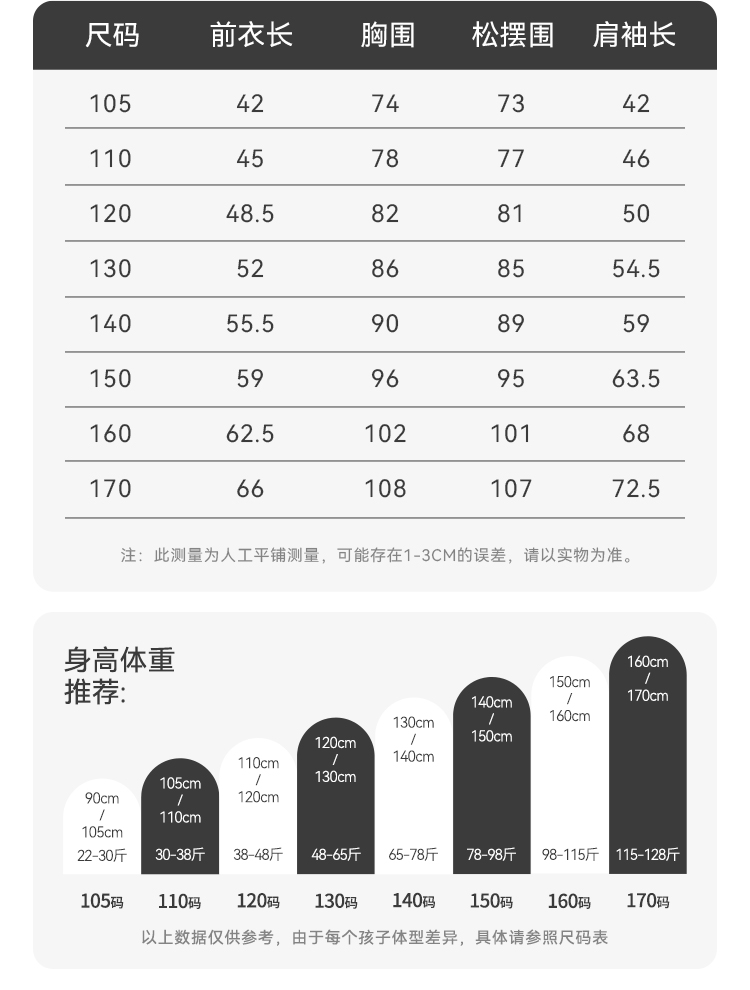 | 尺码 | 前衣长 | 胸围 | 松摆围 | 肩袖长 |
|---|---|---|---|---|
| 105 | 42 | 74 | 73 | 42 |
| 110 | 45 | 78 | 77 | 46 |
| 120 | 48.5 | 82 | 81 | 50 |
| 130 | 52 | 86 | 85 | 54.5 |
| 140 | 55.5 | 90 | 89 | 59 |
| 150 | 59 | 96 | 95 | 63.5 |
| 160 | 62.5 | 102 | 101 | 68 |
| 170 | 66 | 108 | 107 | 72.5 |

注：此测量为人工平铺测量，可能存在1-3CM的误差，请以实物为准。

身高体重推荐:

90cm / 105cm 22-30斤 105码
105cm / 110cm 30-38斤 110码
110cm / 120cm 38-48斤 120码
120cm / 130cm 48-65斤 130码
130cm / 140cm 65-78斤 140码
140cm / 150cm 78-98斤 150码
150cm / 160cm 98-115斤 160码
160cm / 170cm 115-128斤 170码

以上数据仅供参考，由于每个孩子体型差异，具体请参照尺码表